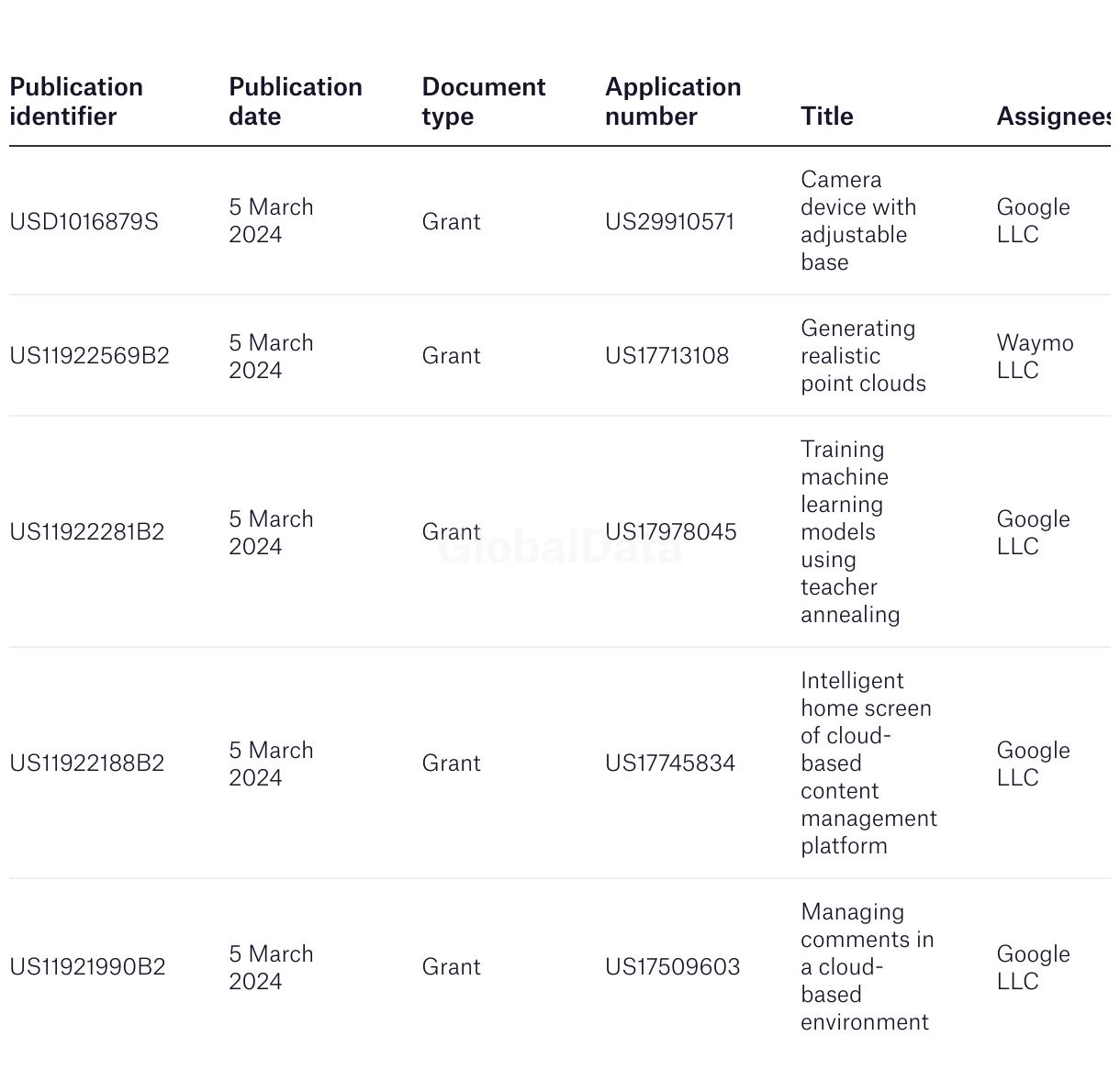 | Publication identifier | Publication date | Document type | Application number | Title | Assignees |
|---|---|---|---|---|---|
| USD1016879S | 5 March 2024 | Grant | US29910571 | Camera device with adjustable base | Google LLC |
| US11922569B2 | 5 March 2024 | Grant | US17713108 | Generating realistic point clouds | Waymo LLC |
| US11922281B2 | 5 March 2024 | Grant | US17978045 | Training machine learning models using teacher annealing | Google LLC |
| US11922188B2 | 5 March 2024 | Grant | US17745834 | Intelligent home screen of cloud-based content management platform | Google LLC |
| US11921990B2 | 5 March 2024 | Grant | US17509603 | Managing comments in a cloud-based environment | Google LLC |

GlobalData